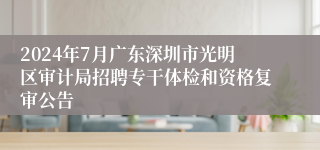 2024年7月广东深圳市光明区审计局招聘专干体检和资格复审公告